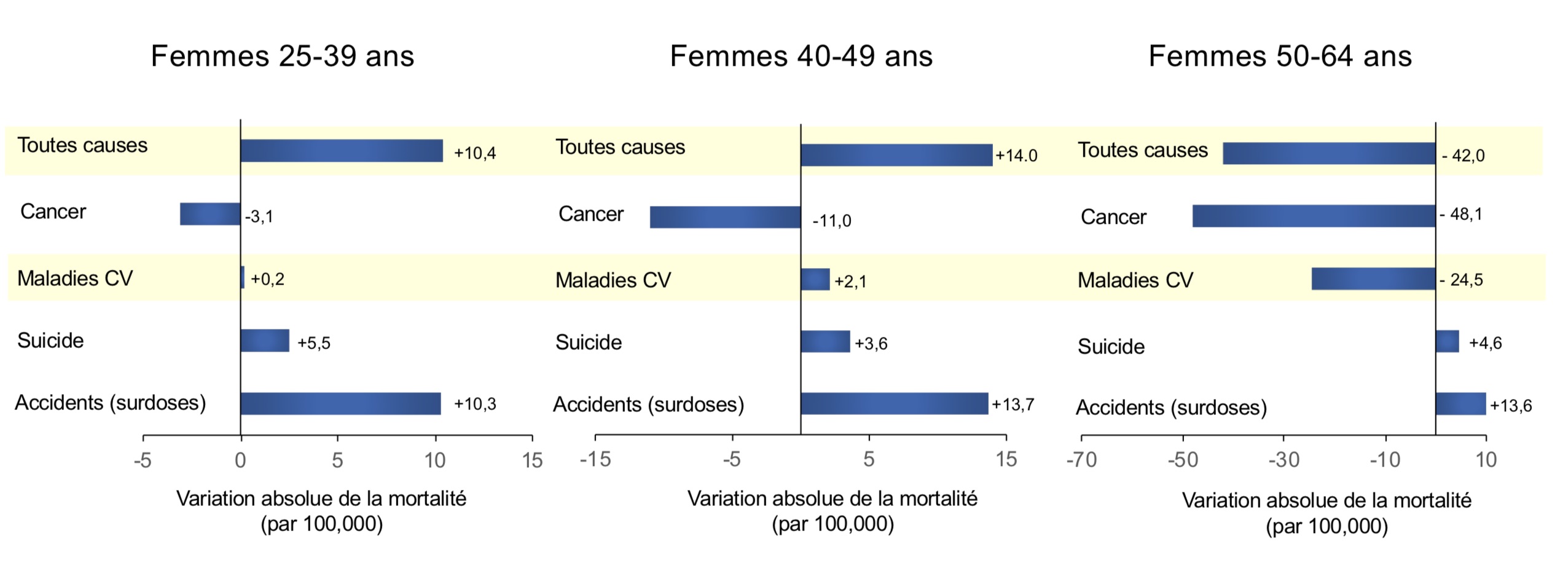 Femmes 25-39 ans

Toutes causes +10,4
Cancer -3,1
Maladies CV +0,2
Suicide +5,5
Accidents (surdoses) +10,3

-5 0 5 10 15

Variation absolue de la mortalité (par 100,000)

Femmes 40-49 ans

Toutes causes +14.0
Cancer -11,0
Maladies CV +2,1
Suicide +3,6
Accidents (surdoses) +13,7

-15 -5 5 15

Variation absolue de la mortalité (par 100,000)

Femmes 50-64 ans

Toutes causes - 42,0
Cancer - 48,1
Maladies CV - 24,5
Suicide +4,6
Accidents (surdoses) +13,6

-70 -50 -30 -10 10

Variation absolue de la mortalité (par 100,000)